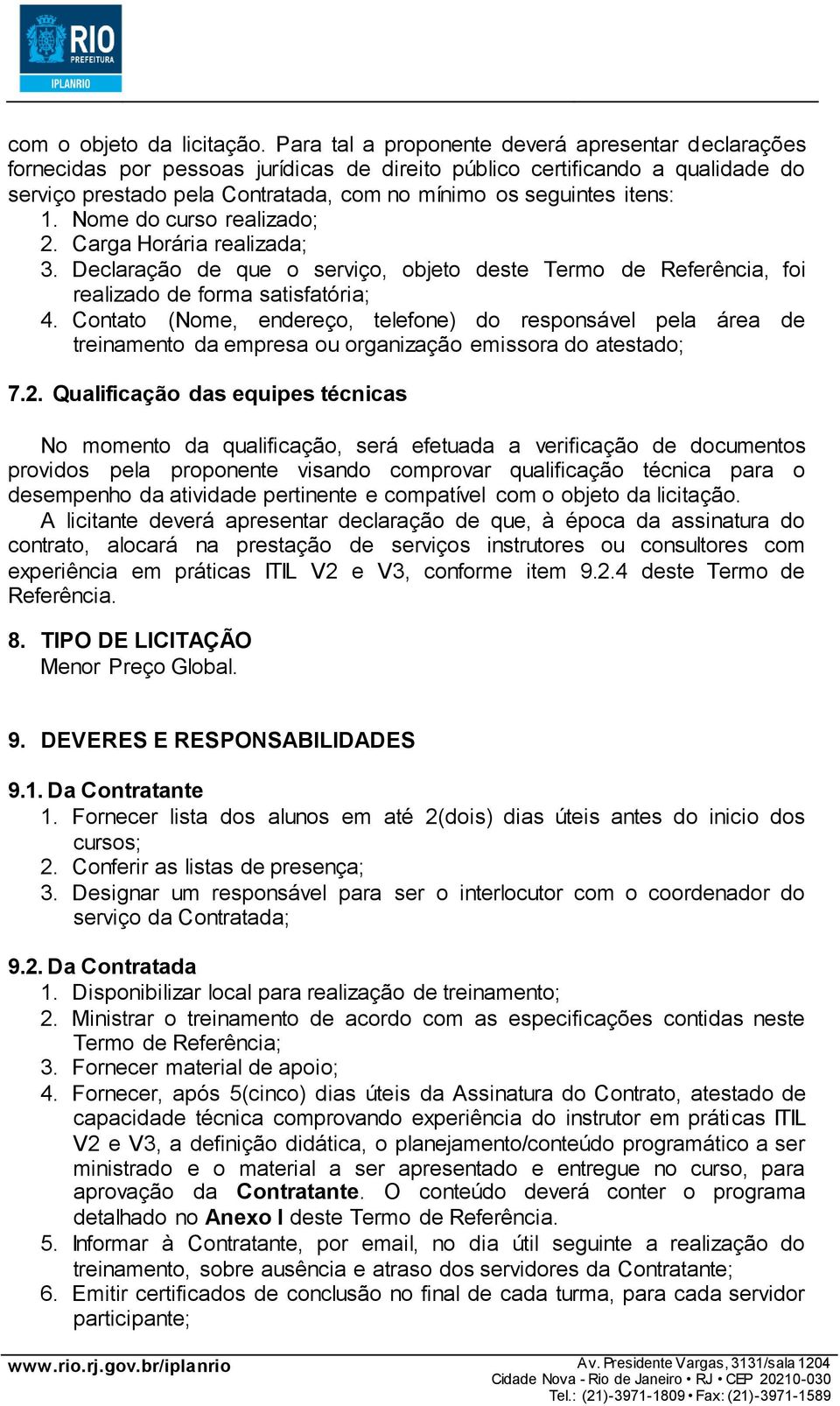 RIO
PREFEITURA
IPLANRIO

com o objeto da licitação. Para tal a proponente deverá apresentar declarações fornecidas por pessoas jurídicas de direito público certificando a qualidade do serviço prestado pela Contratada, com no mínimo os seguintes itens:
1. Nome do curso realizado;
2. Carga Horária realizada;
3. Declaração de que o serviço, objeto deste Termo de Referência, foi realizado de forma satisfatória;
4. Contato (Nome, endereço, telefone) do responsável pela área de treinamento da empresa ou organização emissora do atestado;

7.2. Qualificação das equipes técnicas

No momento da qualificação, será efetuada a verificação de documentos providos pela proponente visando comprovar qualificação técnica para o desempenho da atividade pertinente e compatível com o objeto da licitação.
A licitante deverá apresentar declaração de que, à época da assinatura do contrato, alocará na prestação de serviços instrutores ou consultores com experiência em práticas ITIL V2 e V3, conforme item 9.2.4 deste Termo de Referência.

8. TIPO DE LICITAÇÃO
Menor Preço Global.

9. DEVERES E RESPONSABILIDADES

9.1. Da Contratante
1. Fornecer lista dos alunos em até 2(dois) dias úteis antes do inicio dos cursos;
2. Conferir as listas de presença;
3. Designar um responsável para ser o interlocutor com o coordenador do serviço da Contratada;

9.2. Da Contratada
1. Disponibilizar local para realização de treinamento;
2. Ministrar o treinamento de acordo com as especificações contidas neste Termo de Referência;
3. Fornecer material de apoio;
4. Fornecer, após 5(cinco) dias úteis da Assinatura do Contrato, atestado de capacidade técnica comprovando experiência do instrutor em práticas ITIL V2 e V3, a definição didática, o planejamento/conteúdo programático a ser ministrado e o material a ser apresentado e entregue no curso, para aprovação da Contratante. O conteúdo deverá conter o programa detalhado no Anexo I deste Termo de Referência.
5. Informar à Contratante, por email, no dia útil seguinte a realização do treinamento, sobre ausência e atraso dos servidores da Contratante;
6. Emitir certificados de conclusão no final de cada turma, para cada servidor participante;

www.rio.rj.gov.br/iplanrio
Av. Presidente Vargas, 3131/sala 1204
Cidade Nova - Rio de Janeiro • RJ • CEP 20210-030
Tel.: (21)-3971-1809 • Fax: (21)-3971-1589